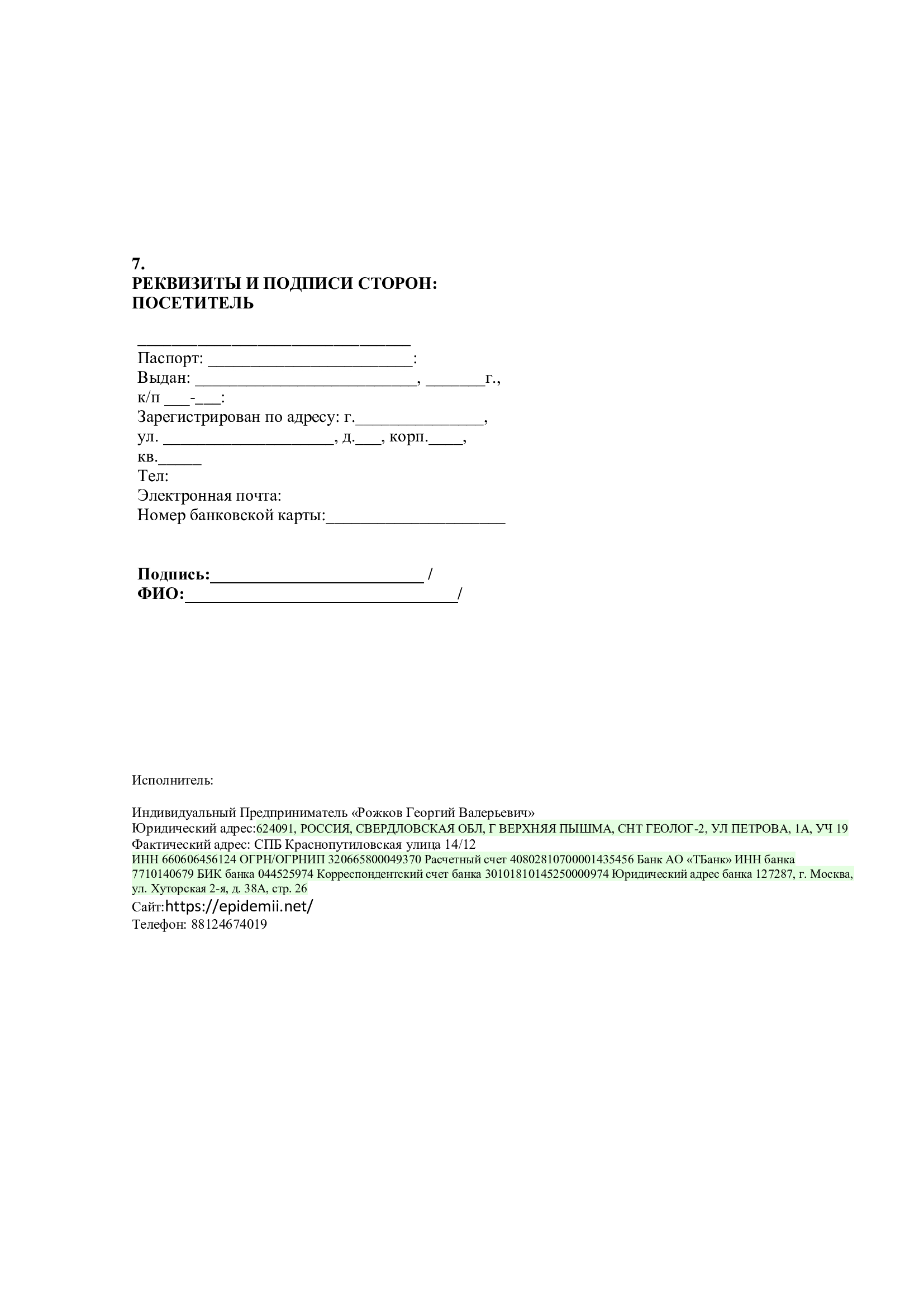 7.
РЕКВИЗИТЫ И ПОДПИСИ СТОРОН:
ПОСЕТИТЕЛЬ

________________________________
Паспорт: ________________________:
Выдан: __________________________, _______г.,
к/п ___-___:
Зарегистрирован по адресу: г._______________,
ул. ____________________, д.___, корп.____,
кв._____
Тел:
Электронная почта:
Номер банковской карты:_____________________

Подпись:_________________________ /
ФИО:________________________________/

Исполнитель:

Индивидуальный Предприниматель «Рожков Георгий Валерьевич»
Юридический адрес:624091, РОССИЯ, СВЕРДЛОВСКАЯ ОБЛ, Г ВЕРХНЯЯ ПЫШМА, СНТ ГЕОЛОГ-2, УЛ ПЕТРОВА, 1А, УЧ 19
Фактический адрес: СПБ Краснопутиловская улица 14/12
ИНН 660606456124 ОГРН/ОГРНИП 320665800049370 Расчетный счет 40802810700001435456 Банк АО «ТБанк» ИНН банка 7710140679 БИК банка 044525974 Корреспондентский счет банка 30101810145250000974 Юридический адрес банка 127287, г. Москва, ул. Хуторская 2-я, д. 38А, стр. 26
Сайт:https://epidemii.net/
Телефон: 88124674019